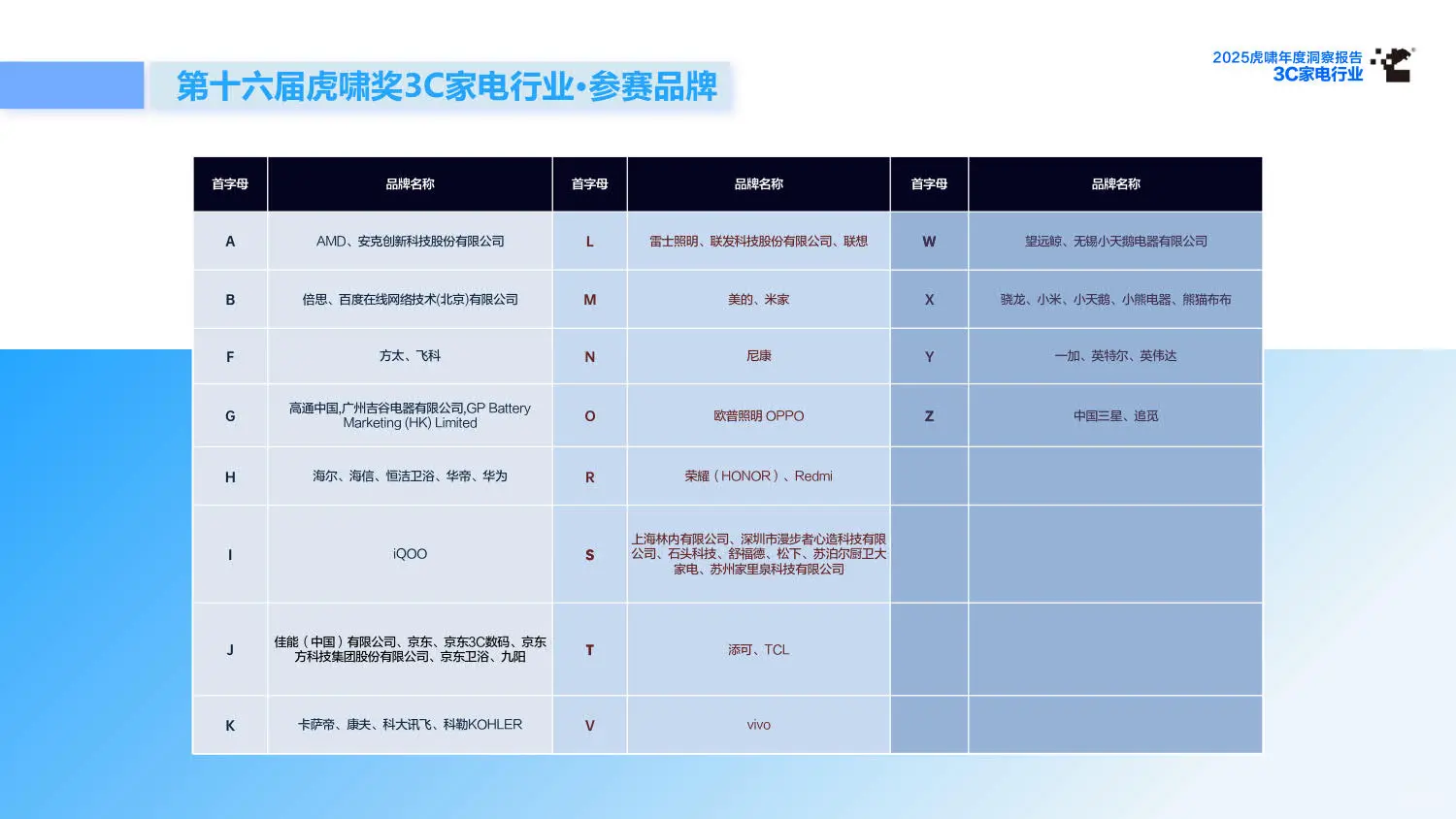 第十六届虎啸奖3C家电行业·参赛品牌

2025虎啸年度洞察报告
3C家电行业

| 首字母 | 品牌名称 | 首字母 | 品牌名称 | 首字母 | 品牌名称 |
|---|---|---|---|---|---|
| A | AMD、安克创新科技股份有限公司 | L | 雷士照明、联发科技股份有限公司、联想 | W | 望远鲸、无锡小天鹅电器有限公司 |
| B | 倍思、百度在线网络技术(北京)有限公司 | M | 美的、米家 | X | 骁龙、小米、小天鹅、小熊电器、熊猫布布 |
| F | 方太、飞科 | N | 尼康 | Y | 一加、英特尔、英伟达 |
| G | 高通中国,广州吉谷电器有限公司,GP Battery Marketing (HK) Limited | O | 欧普照明 OPPO | Z | 中国三星、追觅 |
| H | 海尔、海信、恒洁卫浴、华帝、华为 | R | 荣耀（HONOR）、Redmi | | |
| I | iQOO | S | 上海林内有限公司、深圳市漫步者心造科技有限公司、石头科技、舒福德、松下、苏泊尔厨卫大家电、苏州家里泉科技有限公司 | | |
| J | 佳能（中国）有限公司、京东、京东3C数码、京东方科技集团股份有限公司、京东卫浴、九阳 | T | 添可、TCL | | |
| K | 卡萨帝、康夫、科大讯飞、科勒KOHLER | V | vivo | | |